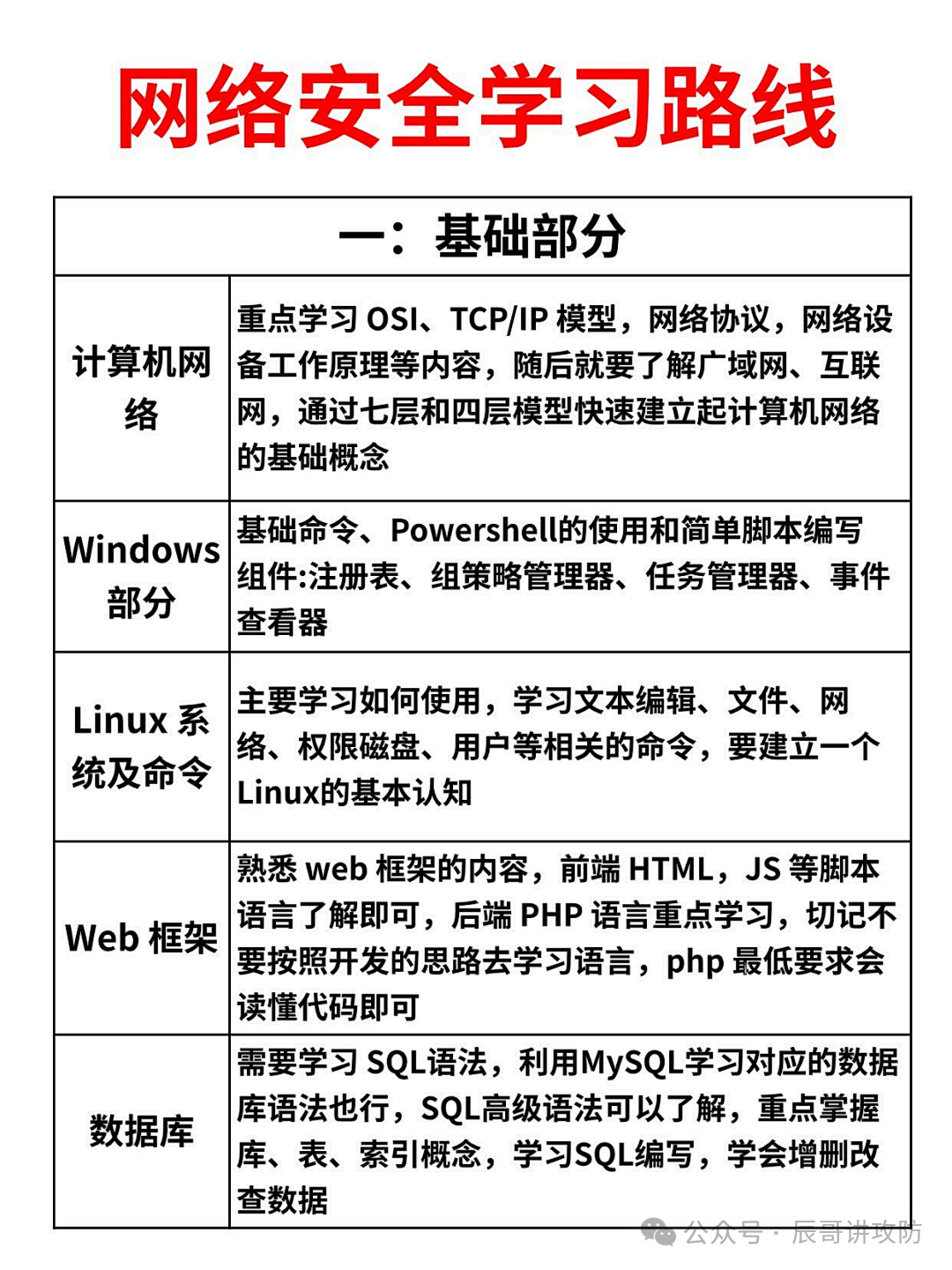 网络安全学习路线

| 一：基础部分 | |
|---|---|
| 计算机网络 | 重点学习 OSI、TCP/IP 模型，网络协议，网络设备工作原理等内容，随后就要了解广域网、互联网，通过七层和四层模型快速建立起计算机网络的基础概念 |
| Windows 部分 | 基础命令、Powershell的使用和简单脚本编写 组件:注册表、组策略管理器、任务管理器、事件查看器 |
| Linux 系统及命令 | 主要学习如何使用，学习文本编辑、文件、网络、权限磁盘、用户等相关的命令，要建立一个Linux的基本认知 |
| Web 框架 | 熟悉 web 框架的内容，前端 HTML，JS 等脚本语言了解即可，后端 PHP 语言重点学习，切记不要按照开发的思路去学习语言，php 最低要求会读懂代码即可 |
| 数据库 | 需要学习 SQL语法，利用MySQL学习对应的数据库语法也行，SQL高级语法可以了解，重点掌握库、表、索引概念，学习SQL编写，学会增删改查数据 |

公众号 · 辰哥讲攻防